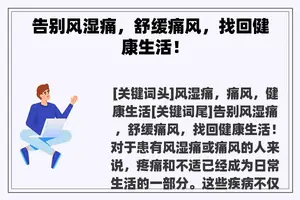 告别风湿痛，舒缓痛风，找回健康生活！

[关键词头]风湿痛，痛风，健康生活[关键词尾]告别风湿痛，舒缓痛风，找回健康生活！对于患有风湿痛或痛风的人来说，疼痛和不适已经成为日常生活的一部分。这些疾病不仅